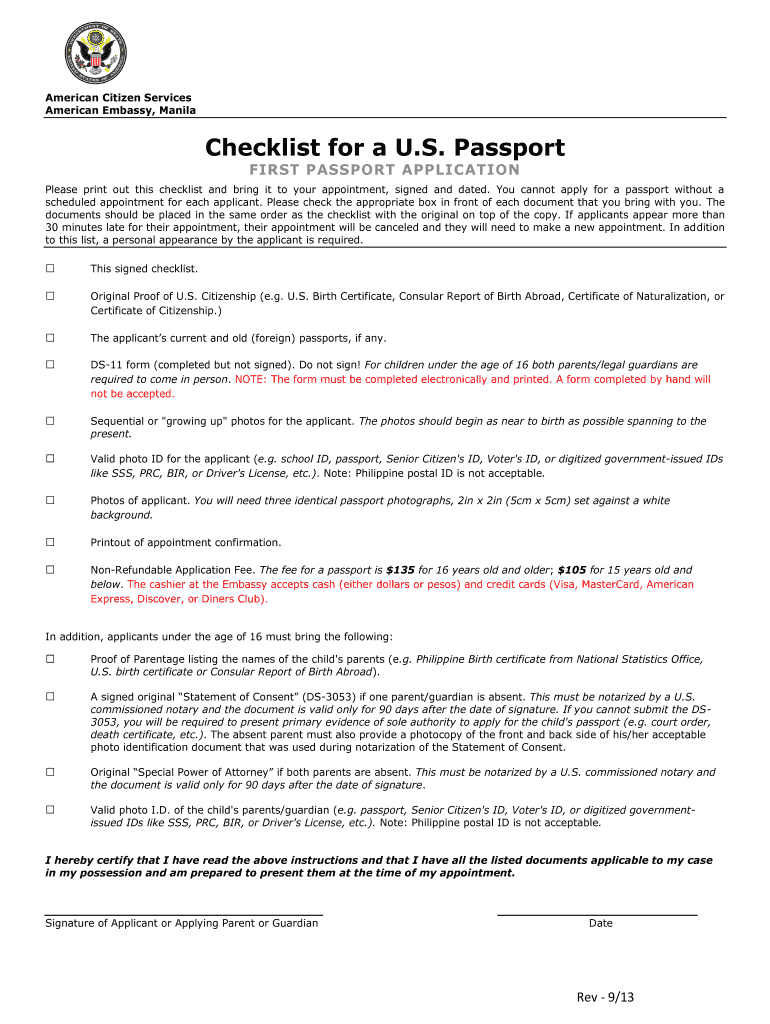 American Citizen Services
American Embassy, Manila

Checklist for a U.S. Passport
FIRST PASSPORT APPLICATION

Please print out this checklist and bring it to your appointment, signed and dated. You cannot apply for a passport without a scheduled appointment for each applicant. Please check the appropriate box in front of each document that you bring with you. The documents should be placed in the same order as the checklist with the original on top of the copy. If applicants appear more than 30 minutes late for their appointment, their appointment will be canceled and they will need to make a new appointment. In addition to this list, a personal appearance by the applicant is required.

☐ This signed checklist.

☐ Original Proof of U.S. Citizenship (e.g. U.S. Birth Certificate, Consular Report of Birth Abroad, Certificate of Naturalization, or Certificate of Citizenship.)

☐ The applicant's current and old (foreign) passports, if any.

☐ DS-11 form (completed but not signed). Do not sign! For children under the age of 16 both parents/legal guardians are required to come in person. NOTE: The form must be completed electronically and printed. A form completed by hand will not be accepted.

☐ Sequential or "growing up" photos for the applicant. The photos should begin as near to birth as possible spanning to the present.

☐ Valid photo ID for the applicant (e.g. school ID, passport, Senior Citizen's ID, Voter's ID, or digitized government-issued IDs like SSS, PRC, BIR, or Driver's License, etc.). Note: Philippine postal ID is not acceptable.

☐ Photos of applicant. You will need three identical passport photographs, 2in x 2in (5cm x 5cm) set against a white background.

☐ Printout of appointment confirmation.

☐ Non-Refundable Application Fee. The fee for a passport is $135 for 16 years old and older; $105 for 15 years old and below. The cashier at the Embassy accepts cash (either dollars or pesos) and credit cards (Visa, MasterCard, American Express, Discover, or Diners Club).

In addition, applicants under the age of 16 must bring the following:

☐ Proof of Parentage listing the names of the child's parents (e.g. Philippine Birth certificate from National Statistics Office, U.S. birth certificate or Consular Report of Birth Abroad).

☐ A signed original "Statement of Consent" (DS-3053) if one parent/guardian is absent. This must be notarized by a U.S. commissioned notary and the document is valid only for 90 days after the date of signature. If you cannot submit the DS-3053, you will be required to present primary evidence of sole authority to apply for the child's passport (e.g. court order, death certificate, etc.). The absent parent must also provide a photocopy of the front and back side of his/her acceptable photo identification document that was used during notarization of the Statement of Consent.

☐ Original "Special Power of Attorney" if both parents are absent. This must be notarized by a U.S. commissioned notary and the document is valid only for 90 days after the date of signature.

☐ Valid photo I.D. of the child's parents/guardian (e.g. passport, Senior Citizen's ID, Voter's ID, or digitized government-issued IDs like SSS, PRC, BIR, or Driver's License, etc.). Note: Philippine postal ID is not acceptable.

I hereby certify that I have read the above instructions and that I have all the listed documents applicable to my case in my possession and am prepared to present them at the time of my appointment.

Signature of Applicant or Applying Parent or Guardian

Date

Rev - 9/13